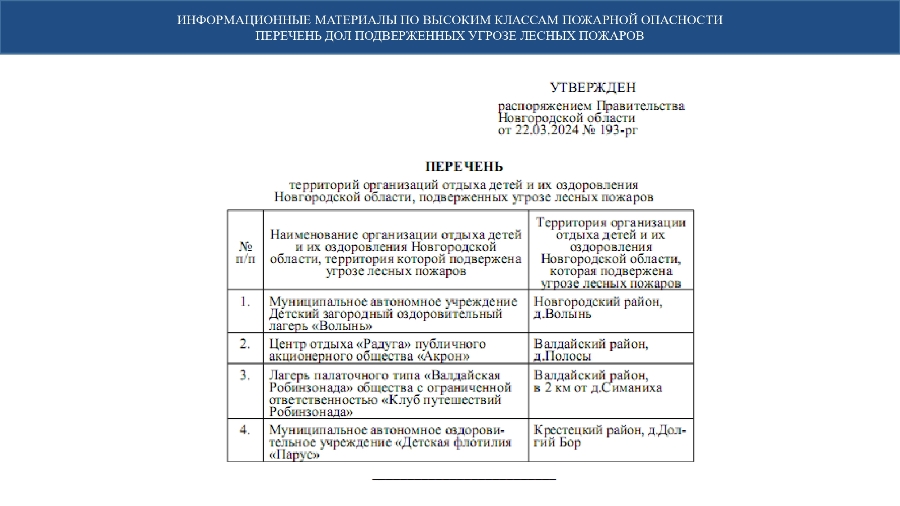 ИНФОРМАЦИОННЫЕ МАТЕРИАЛЫ ПО ВЫСОКИМ КЛАССАМ ПОЖАРНОЙ ОПАСНОСТИ
ПЕРЕЧЕНЬ ДОЛ ПОДВЕРЖЕННЫХ УГРОЗЕ ЛЕСНЫХ ПОЖАРОВ

УТВЕРЖДЕН

распоряжением Правительства Новгородской области от 22.03.2024 № 193-рг

ПЕРЕЧЕНЬ

территорий организаций отдыха детей и их оздоровления Новгородской области, подверженных угрозе лесных пожаров

| № п/п | Наименование организации отдыха детей и их оздоровления Новгородской области, территория которой подвержена угрозе лесных пожаров | Территория организации отдыха детей и их оздоровления Новгородской области, которая подвержена угрозе лесных пожаров |
|---|---|---|
| 1. | Муниципальное автономное учреждение Детский загородный оздоровительный лагерь «Волынь» | Новгородский район, д.Волынь |
| 2. | Центр отдыха «Радуга» публичного акционерного общества «Акрон» | Валдайский район, д.Полосы |
| 3. | Лагерь палаточного типа «Валдайская Робинзонада» общества с ограниченной ответственностью «Клуб путешествий Робинзонада» | Валдайский район, в 2 км от д.Симаниха |
| 4. | Муниципальное автономное оздоровительное учреждение «Детская флотилия «Парус» | Крестецкий район, д.Долгий Бор |